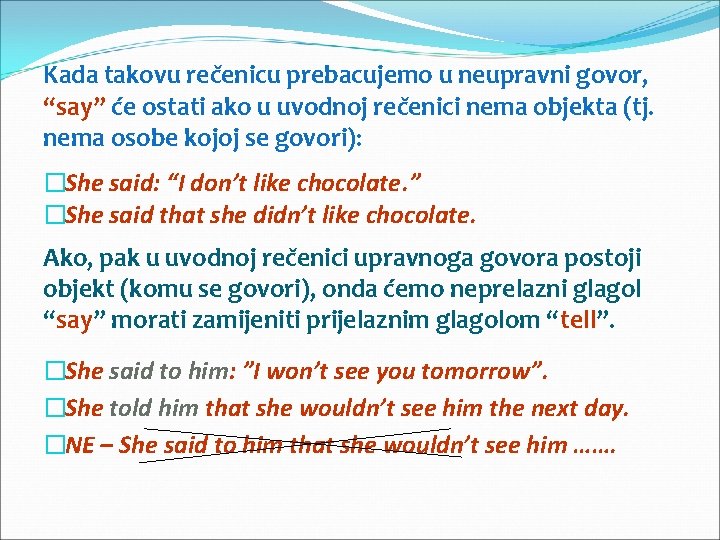 Kada takovu rečenicu prebacujemo u neupravni govor, “say” će ostati ako u uvodnoj rečenici nema objekta (tj. nema osobe kojoj se govori):

□She said: “I don’t like chocolate.”
□She said that she didn’t like chocolate.

Ako, pak u uvodnoj rečenici upravnoga govora postoji objekt (komu se govori), onda ćemo neprelazni glagol “say” morati zamijeniti prijelaznim glagolom “tell”.

□She said to him: ”I won’t see you tomorrow”.
□She told him that she wouldn’t see him the next day.
□NE – She said to him that she wouldn’t see him …….